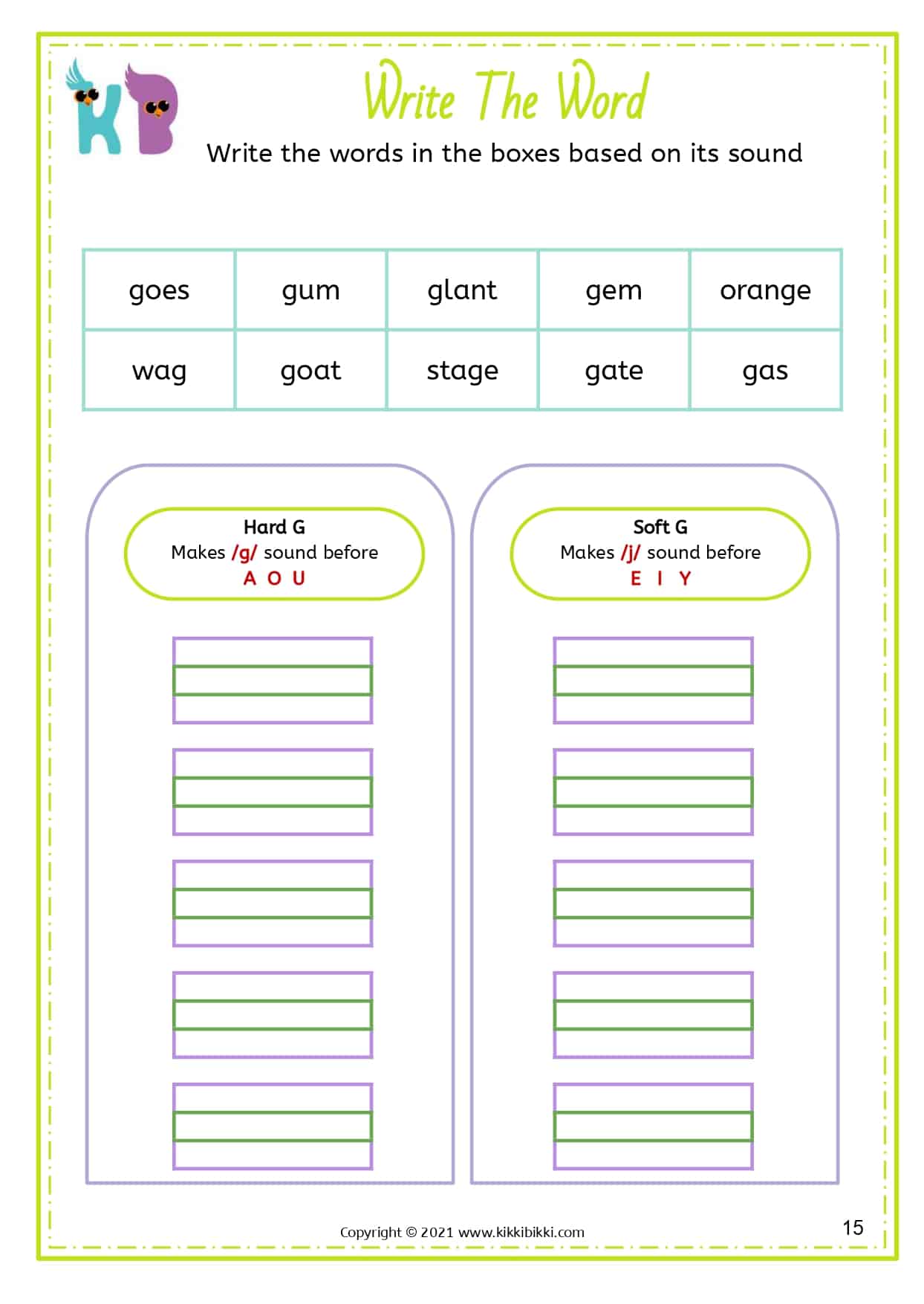 KB

Write The Word

Write the words in the boxes based on its sound

| goes | gum | glant | gem | orange |
|---|---|---|---|---|
| wag | goat | stage | gate | gas |

Hard G
Makes /g/ sound before
A O U

Soft G
Makes /j/ sound before
E I Y

Copyright © 2021 www.kikkibikki.com

15